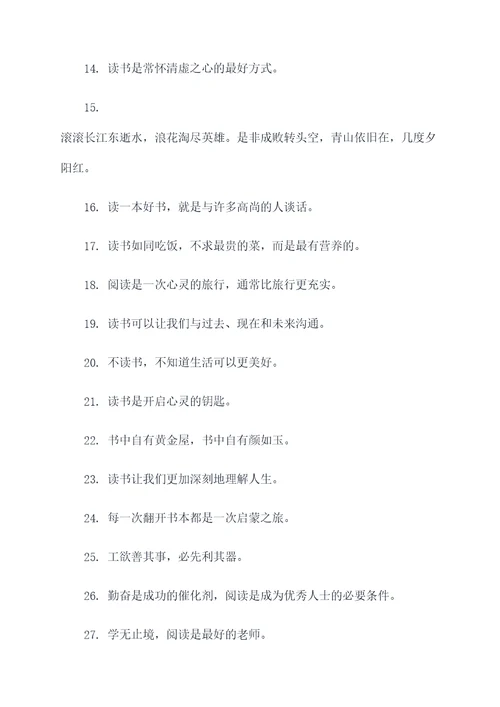 14. 读书是常怀清虚之心的最好方式。

15.

滚滚长江东逝水，浪花淘尽英雄。是非成败转头空，青山依旧在，几度夕阳红。

16. 读一本好书，就是与许多高尚的人谈话。

17. 读书如同吃饭，不求最贵的菜，而是最有营养的。

18. 阅读是一次心灵的旅行，通常比旅行更充实。

19. 读书可以让我们与过去、现在和未来沟通。

20. 不读书，不知道生活可以更美好。

21. 读书是开启心灵的钥匙。

22. 书中自有黄金屋，书中自有颜如玉。

23. 读书让我们更加深刻地理解人生。

24. 每一次翻开书本都是一次启蒙之旅。

25. 工欲善其事，必先利其器。

26. 勤奋是成功的催化剂，阅读是成为优秀人士的必要条件。

27. 学无止境，阅读是最好的老师。